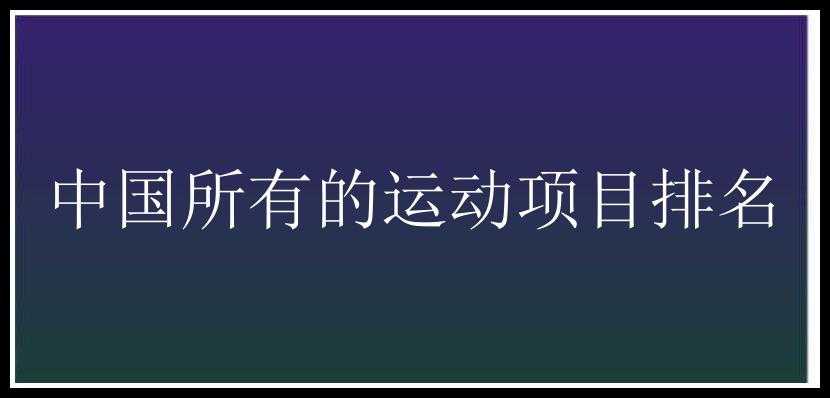 中国所有的运动项目排名